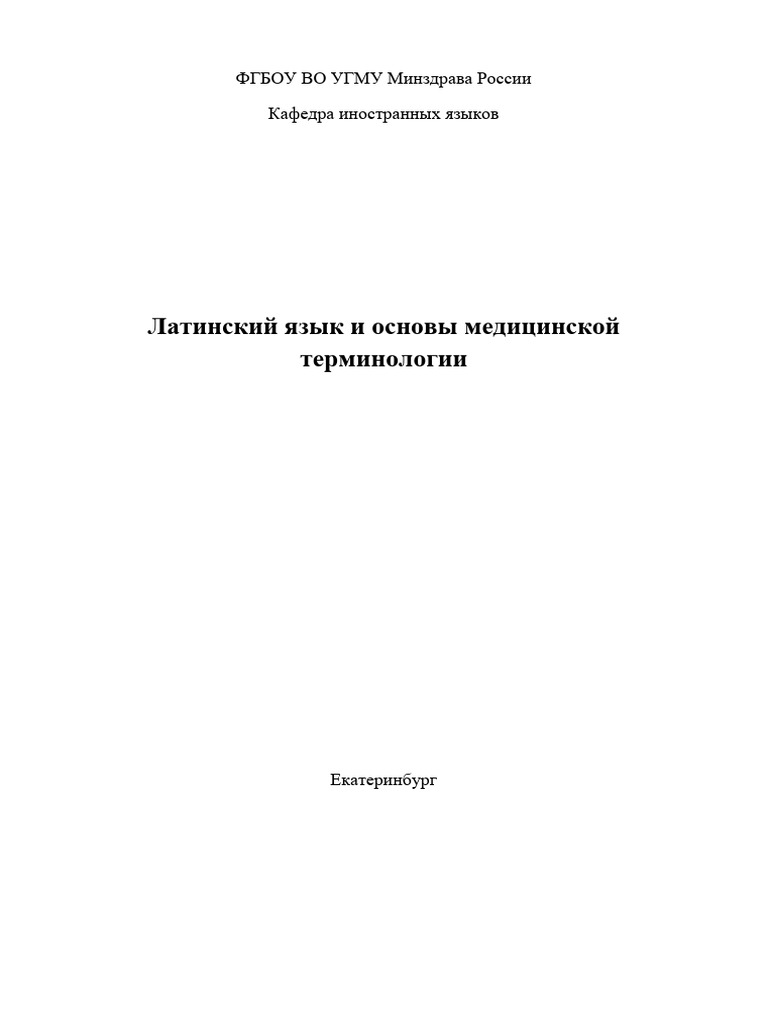 ФГБОУ ВО УГМУ Минздрава России

Кафедра иностранных языков

Латинский язык и основы медицинской терминологии

Екатеринбург